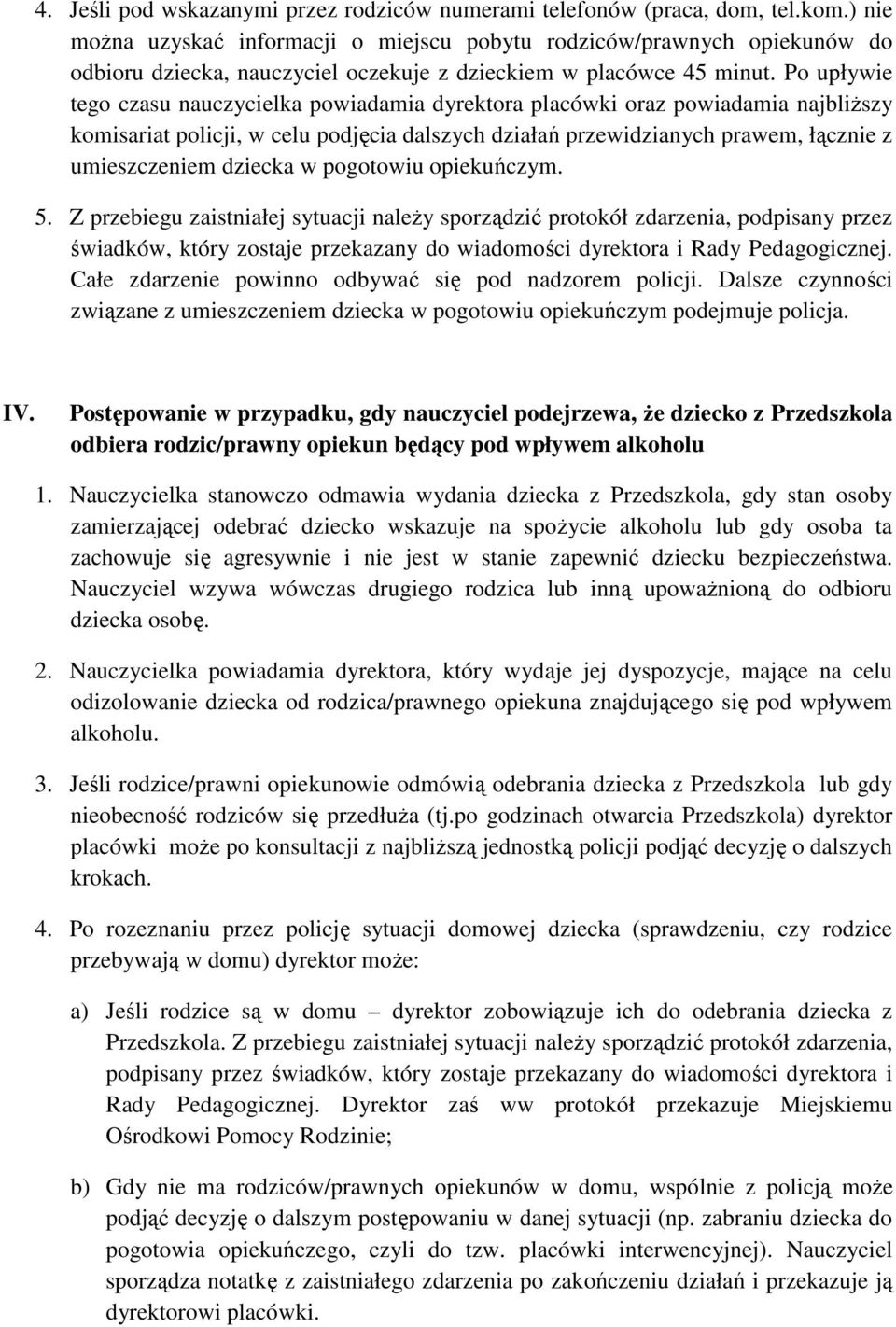 4. Jeśli pod wskazanymi przez rodziców numerami telefonów (praca, dom, tel.kom.) nie można uzyskać informacji o miejscu pobytu rodziców/prawnych opiekunów do odbioru dziecka, nauczyciel oczekuje z dzieckiem w placówce 45 minut. Po upływie tego czasu nauczycielka powiadamia dyrektora placówki oraz powiadamia najbliższy komisariat policji, w celu podjęcia dalszych działań przewidzianych prawem, łącznie z umieszczeniem dziecka w pogotowiu opiekuńczym.

5. Z przebiegu zaistniałej sytuacji należy sporządzić protokół zdarzenia, podpisany przez świadków, który zostaje przekazany do wiadomości dyrektora i Rady Pedagogicznej. Całe zdarzenie powinno odbywać się pod nadzorem policji. Dalsze czynności związane z umieszczeniem dziecka w pogotowiu opiekuńczym podejmuje policja.

IV. Postępowanie w przypadku, gdy nauczyciel podejrzewa, że dziecko z Przedszkola odbiera rodzic/prawny opiekun będący pod wpływem alkoholu

1. Nauczycielka stanowczo odmawia wydania dziecka z Przedszkola, gdy stan osoby zamierzającej odebrać dziecko wskazuje na spożycie alkoholu lub gdy osoba ta zachowuje się agresywnie i nie jest w stanie zapewnić dziecku bezpieczeństwa. Nauczyciel wzywa wówczas drugiego rodzica lub inną upoważnioną do odbioru dziecka osobę.

2. Nauczycielka powiadamia dyrektora, który wydaje jej dyspozycje, mające na celu odizolowanie dziecka od rodzica/prawnego opiekuna znajdującego się pod wpływem alkoholu.

3. Jeśli rodzice/prawni opiekunowie odmówią odebrania dziecka z Przedszkola lub gdy nieobecność rodziców się przedłuża (tj.po godzinach otwarcia Przedszkola) dyrektor placówki może po konsultacji z najbliższą jednostką policji podjąć decyzję o dalszych krokach.

4. Po rozeznaniu przez policję sytuacji domowej dziecka (sprawdzeniu, czy rodzice przebywają w domu) dyrektor może:

a) Jeśli rodzice są w domu – dyrektor zobowiązuje ich do odebrania dziecka z Przedszkola. Z przebiegu zaistniałej sytuacji należy sporządzić protokół zdarzenia, podpisany przez świadków, który zostaje przekazany do wiadomości dyrektora i Rady Pedagogicznej. Dyrektor zaś ww protokół przekazuje Miejskiemu Ośrodkowi Pomocy Rodzinie;

b) Gdy nie ma rodziców/prawnych opiekunów w domu, wspólnie z policją może podjąć decyzję o dalszym postępowaniu w danej sytuacji (np. zabraniu dziecka do pogotowia opiekuńczego, czyli do tzw. placówki interwencyjnej). Nauczyciel sporządza notatkę z zaistniałego zdarzenia po zakończeniu działań i przekazuje ją dyrektorowi placówki.